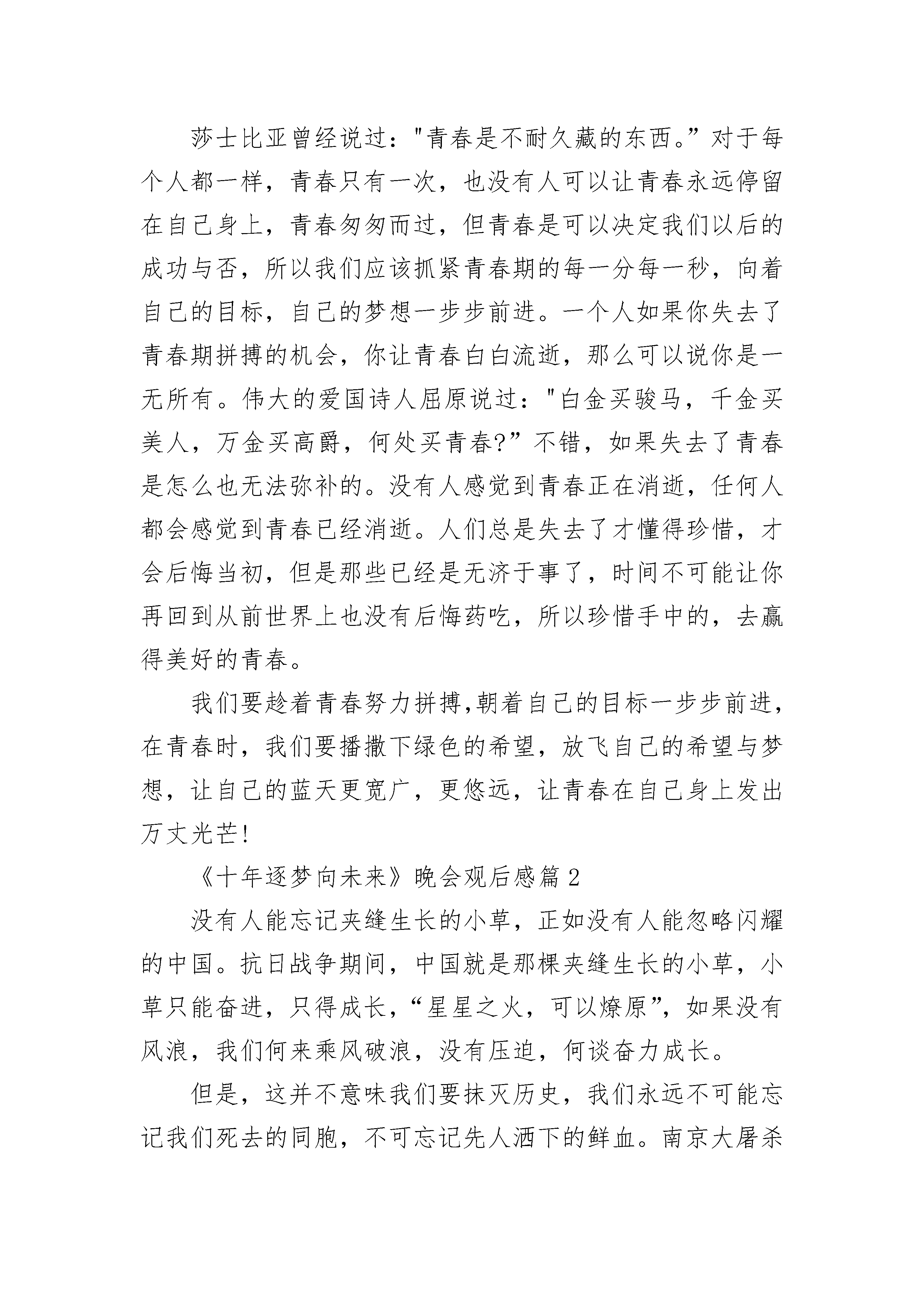 莎士比亚曾经说过："青春是不耐久藏的东西。”对于每个人都一样，青春只有一次，也没有人可以让青春永远停留在自己身上，青春匆匆而过，但青春是可以决定我们以后的成功与否，所以我们应该抓紧青春期的每一分每一秒，向着自己的目标，自己的梦想一步步前进。一个人如果你失去了青春期拼搏的机会，你让青春白白流逝，那么可以说你是一无所有。伟大的爱国诗人屈原说过："白金买骏马，千金买美人，万金买高爵，何处买青春?”不错，如果失去了青春是怎么也无法弥补的。没有人感觉到青春正在消逝，任何人都会感觉到青春已经消逝。人们总是失去了才懂得珍惜，才会后悔当初，但是那些已经是无济于事了，时间不可能让你再回到从前世界上也没有后悔药吃，所以珍惜手中的，去赢得美好的青春。

我们要趁着青春努力拼搏,朝着自己的目标一步步前进,在青春时，我们要播撒下绿色的希望，放飞自己的希望与梦想，让自己的蓝天更宽广，更悠远，让青春在自己身上发出万丈光芒!

《十年逐梦向未来》晚会观后感篇2

没有人能忘记夹缝生长的小草，正如没有人能忽略闪耀的中国。抗日战争期间，中国就是那棵夹缝生长的小草，小草只能奋进，只得成长，“星星之火，可以燎原”，如果没有风浪，我们何来乘风破浪，没有压迫，何谈奋力成长。

但是，这并不意味我们要抹灭历史，我们永远不可能忘记我们死去的同胞，不可忘记先人洒下的鲜血。南京大屠杀